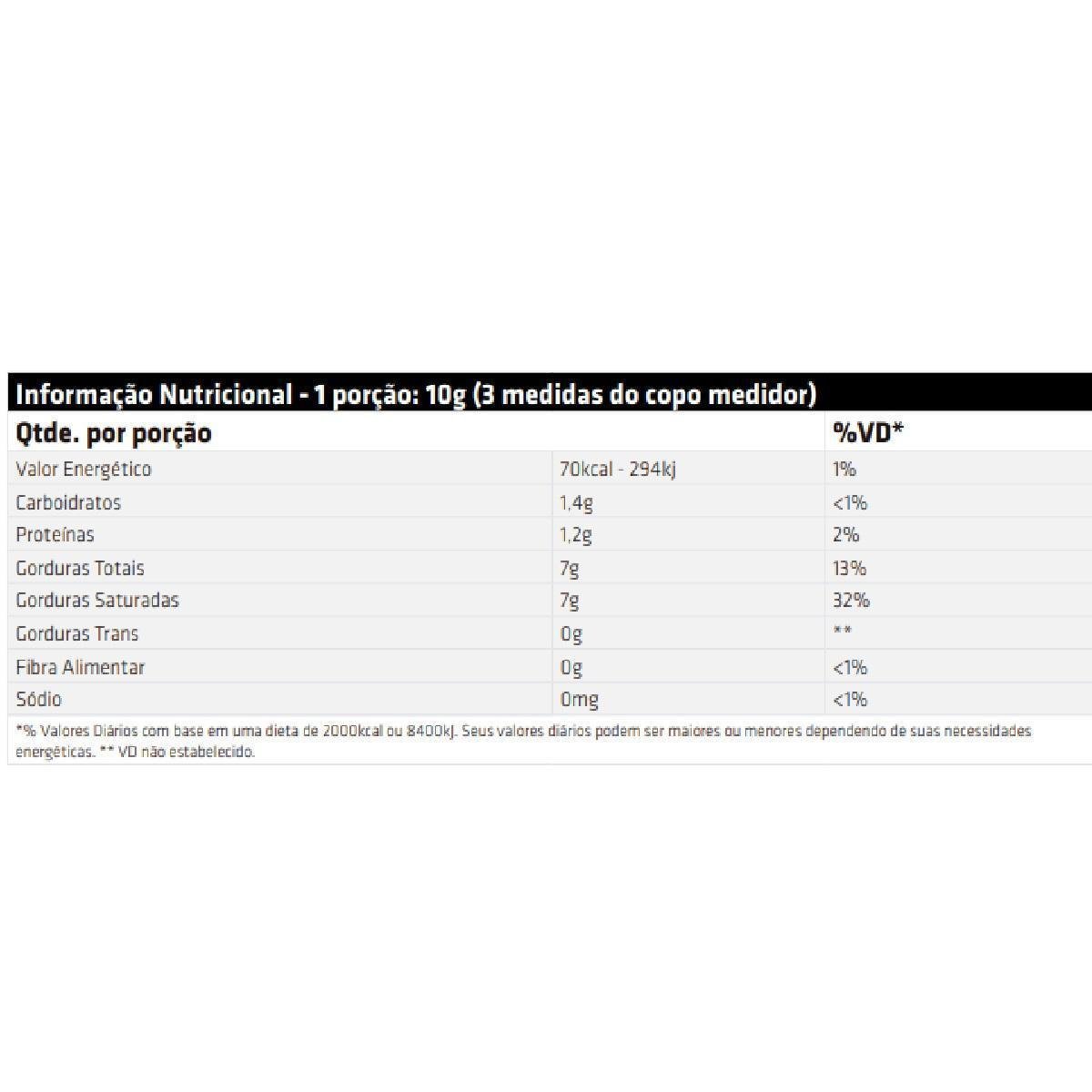 Informação Nutricional - 1 porção: 10g (3 medidas do copo medidor)

| Qtde. por porção | | %VD* |
|---|---|---|
| Valor Energético | 70kcal - 294kj | 1% |
| Carboidratos | 1,4g | <1% |
| Proteínas | 1,2g | 2% |
| Gorduras Totais | 7g | 13% |
| Gorduras Saturadas | 7g | 32% |
| Gorduras Trans | 0g | ** |
| Fibra Alimentar | 0g | <1% |
| Sódio | 0mg | <1% |

*% Valores Diários com base em uma dieta de 2000kcal ou 8400kJ. Seus valores diários podem ser maiores ou menores dependendo de suas necessidades energéticas. ** VD não estabelecido.